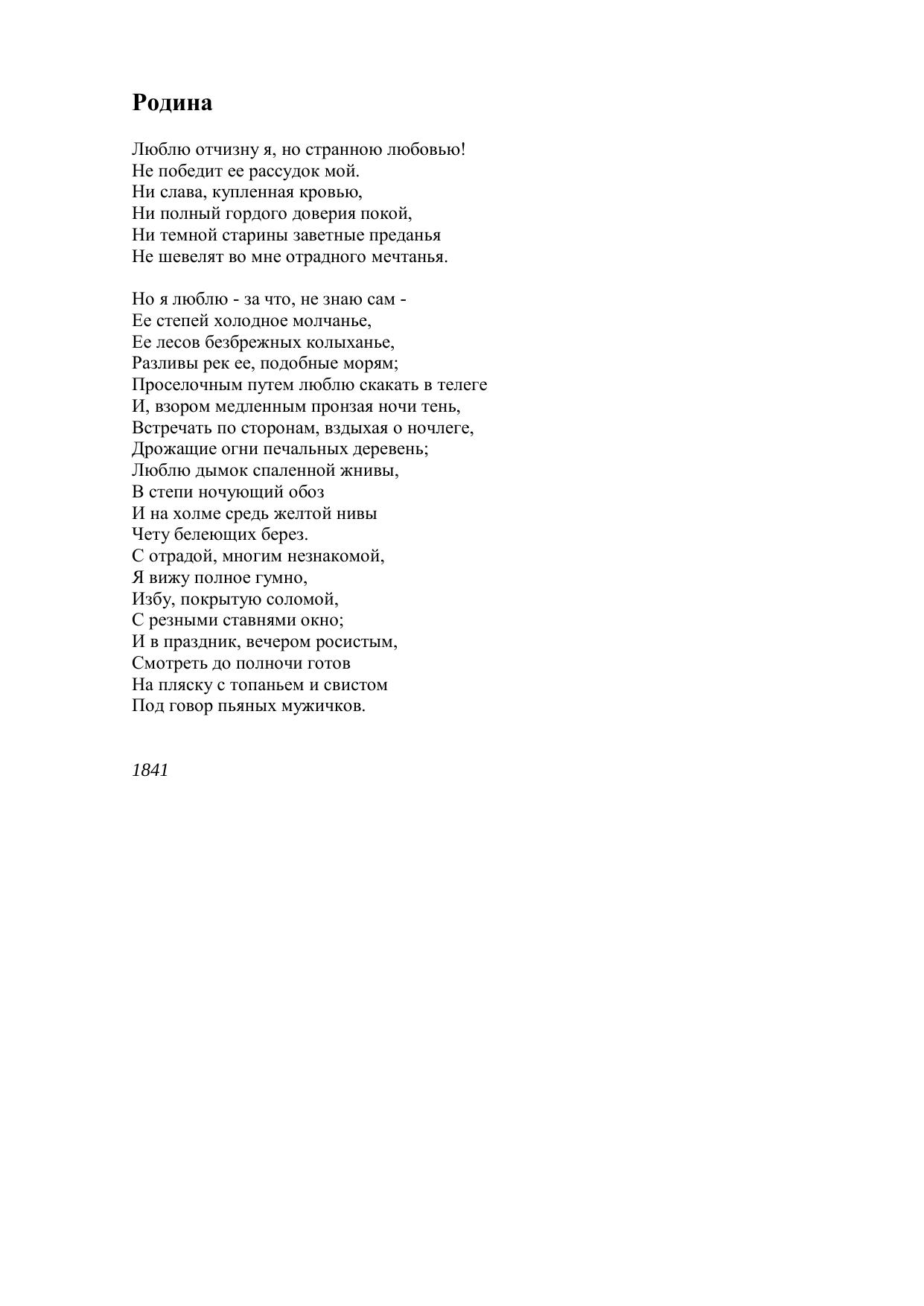 Родина

Люблю отчизну я, но странною любовью!
Не победит ее рассудок мой.
Ни слава, купленная кровью,
Ни полный гордого доверия покой,
Ни темной старины заветные преданья
Не шевелят во мне отрадного мечтанья.

Но я люблю - за что, не знаю сам -
Ее степей холодное молчанье,
Ее лесов безбрежных колыханье,
Разливы рек ее, подобные морям;
Проселочным путем люблю скакать в телеге
И, взором медленным пронзая ночи тень,
Встречать по сторонам, вздыхая о ночлеге,
Дрожащие огни печальных деревень;
Люблю дымок спаленной жнивы,
В степи ночующий обоз
И на холме средь желтой нивы
Чету белеющих берез.
С отрадой, многим незнакомой,
Я вижу полное гумно,
Избу, покрытую соломой,
С резными ставнями окно;
И в праздник, вечером росистым,
Смотреть до полночи готов
На пляску с топаньем и свистом
Под говор пьяных мужичков.

1841